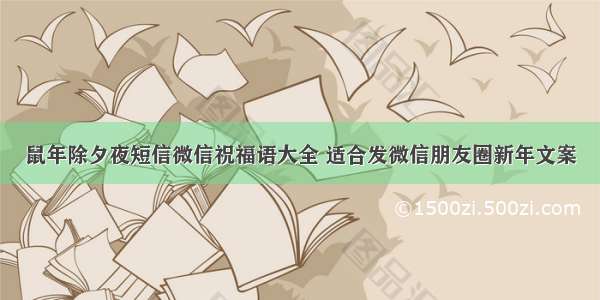 鼠年除夕夜短信微信祝福语大全 适合发微信朋友圈新年文案

©1500zi.500zi.com